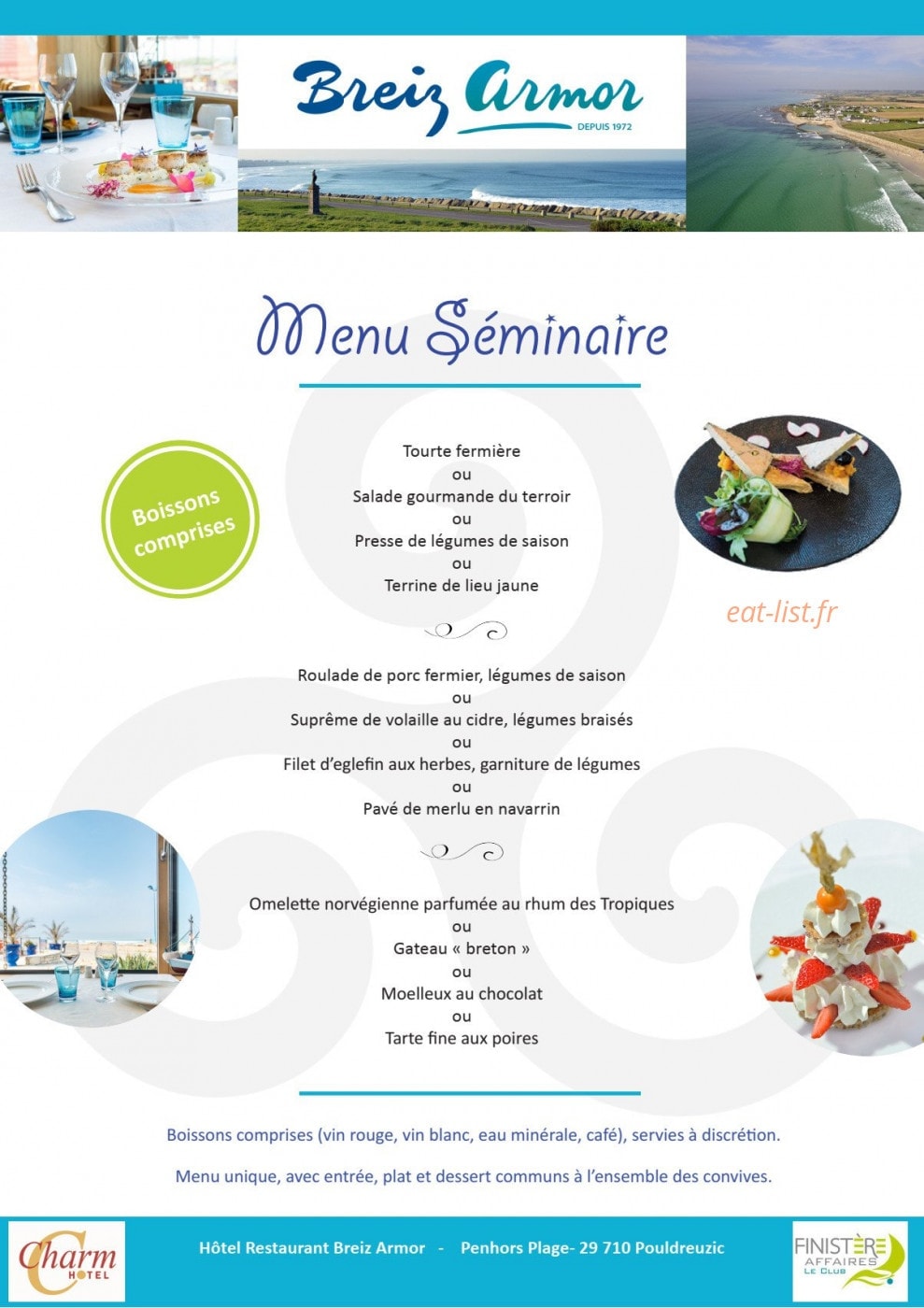 Breiz Armor
DEPUIS 1972

Menu Séminaire

Boissons comprises

Tourte fermière
ou
Salade gourmande du terroir
ou
Presse de légumes de saison
ou
Terrine de lieu jaune

eat-list.fr

Roulade de porc fermier, légumes de saison
ou
Suprême de volaille au cidre, légumes braisés
ou
Filet d'eglefin aux herbes, garniture de légumes
ou
Pavé de merlu en navarrin

Omelette norvégienne parfumée au rhum des Tropiques
ou
Gateau « breton »
ou
Moelleux au chocolat
ou
Tarte fine aux poires

Boissons comprises (vin rouge, vin blanc, eau minérale, café), servies à discrétion.

Menu unique, avec entrée, plat et dessert communs à l'ensemble des convives.

Charm HOTEL

Hôtel Restaurant Breiz Armor - Penhors Plage- 29 710 Pouldreuzic

FINISTÈRE AFFAIRES LE CLUB